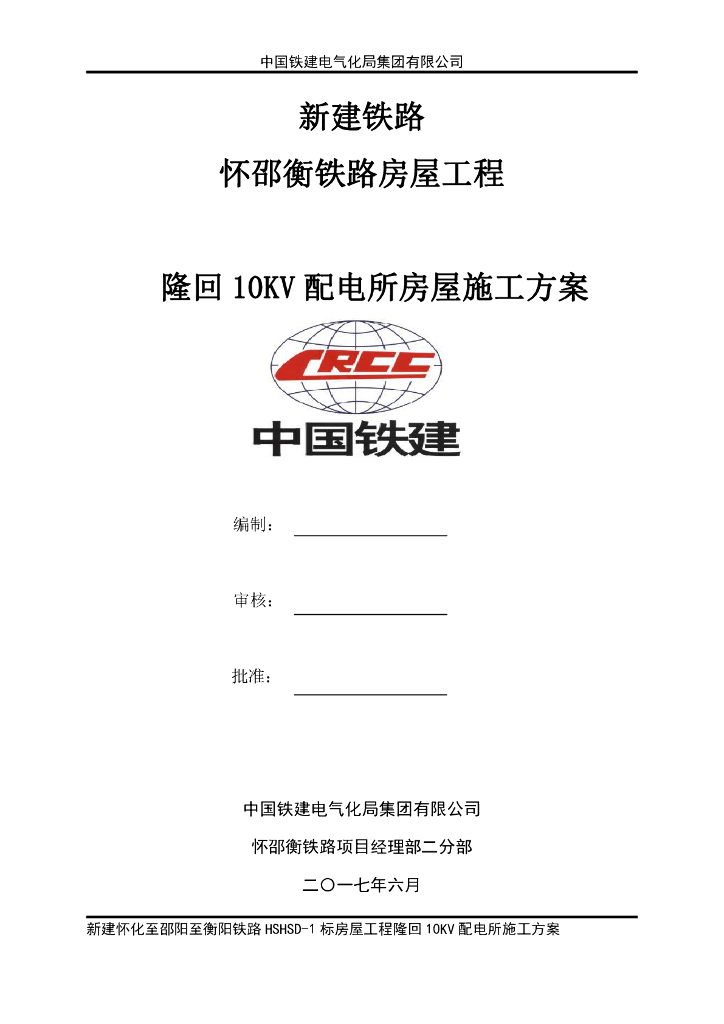 中国铁建电气化局集团有限公司

新建铁路

怀邵衡铁路房屋工程

隆回 10KV 配电所房屋施工方案

CRCC

中国铁建

编制：

审核：

批准：

中国铁建电气化局集团有限公司

怀邵衡铁路项目经理部二分部

二〇一七年六月

新建怀化至邵阳至衡阳铁路 HSHSD-1 标房屋工程隆回 10KV 配电所施工方案